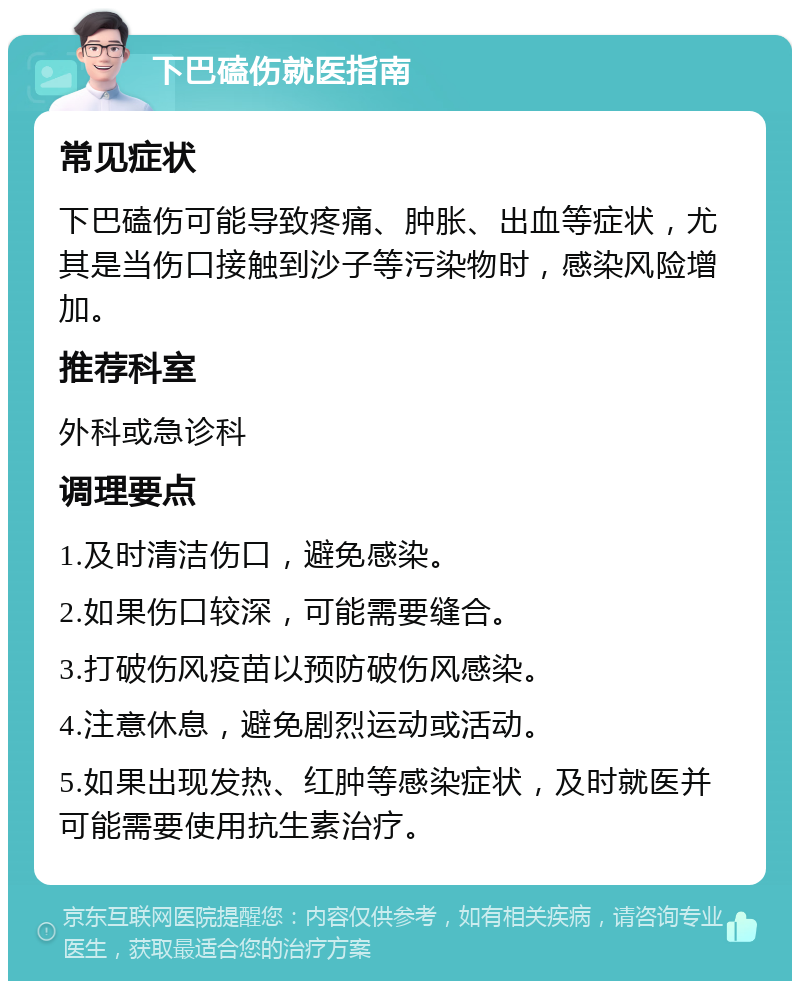 下巴磕伤就医指南

常见症状

下巴磕伤可能导致疼痛、肿胀、出血等症状，尤其是当伤口接触到沙子等污染物时，感染风险增加。

推荐科室

外科或急诊科

调理要点

1.及时清洁伤口，避免感染。

2.如果伤口较深，可能需要缝合。

3.打破伤风疫苗以预防破伤风感染。

4.注意休息，避免剧烈运动或活动。

5.如果出现发热、红肿等感染症状，及时就医并可能需要使用抗生素治疗。

京东互联网医院提醒您：内容仅供参考，如有相关疾病，请咨询专业医生，获取最适合您的治疗方案